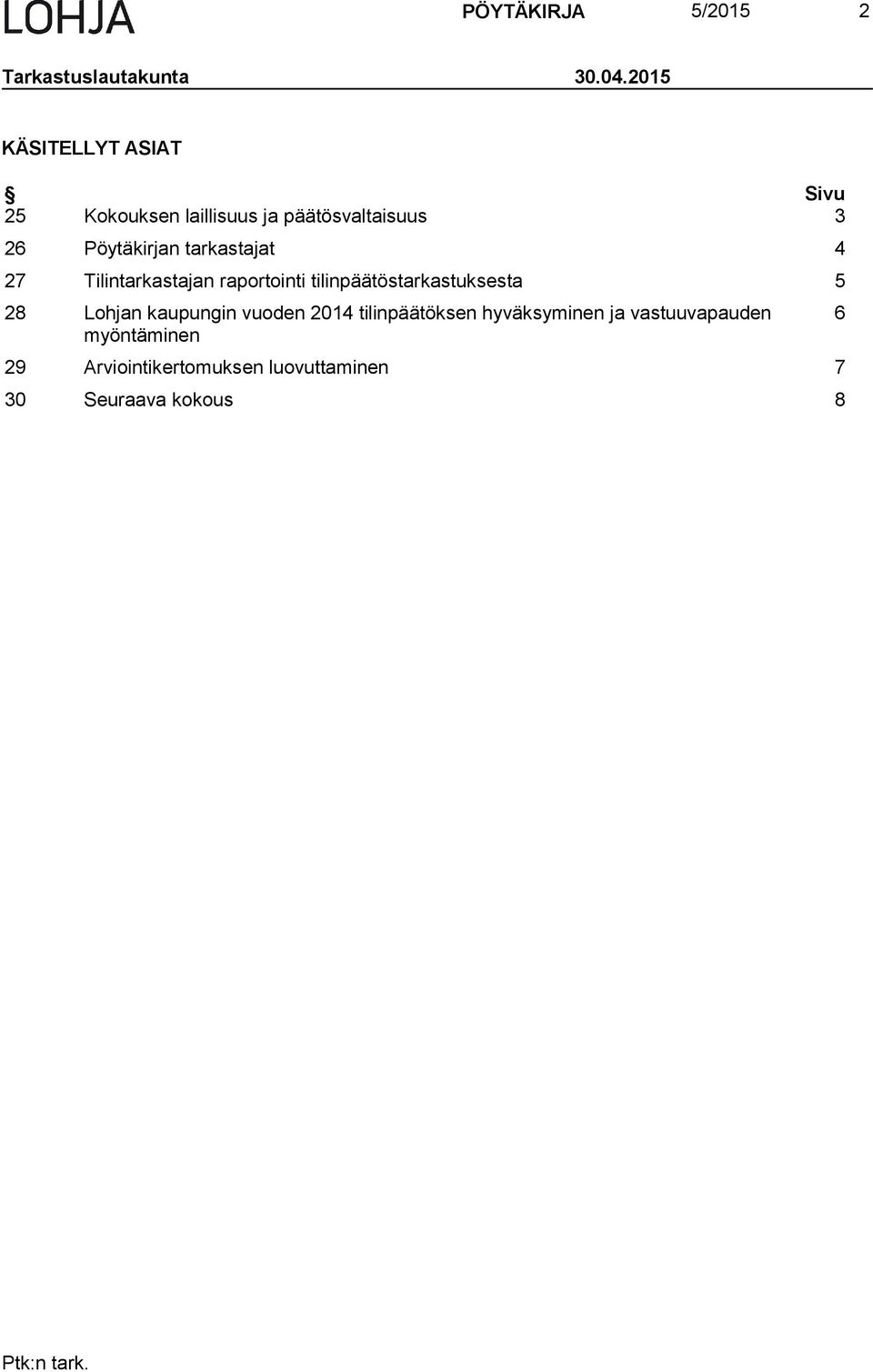 LOHJA PÖYTÄKIRJA 5/2015 2

Tarkastuslautakunta 30.04.2015

KÄSITELLYT ASIAT

| § | | Sivu |
|---|---|---|
| 25 | Kokouksen laillisuus ja päätösvaltaisuus | 3 |
| 26 | Pöytäkirjan tarkastajat | 4 |
| 27 | Tilintarkastajan raportointi tilinpäätöstarkastuksesta | 5 |
| 28 | Lohjan kaupungin vuoden 2014 tilinpäätöksen hyväksyminen ja vastuuvapauden myöntäminen | 6 |
| 29 | Arviointikertomuksen luovuttaminen | 7 |
| 30 | Seuraava kokous | 8 |

Ptk:n tark.